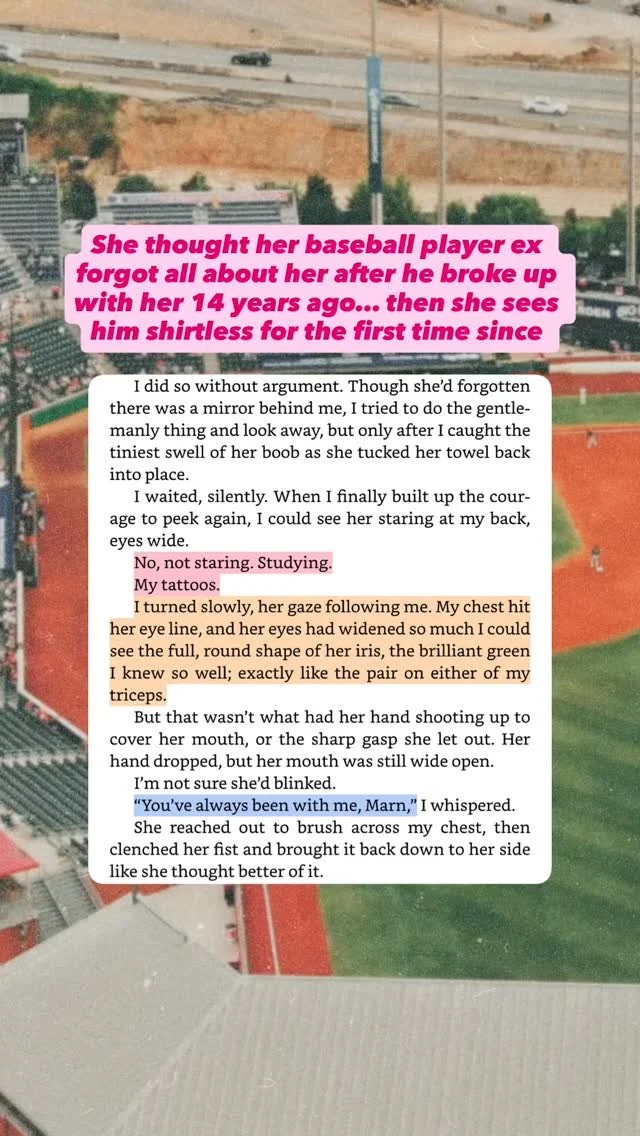 She thought her baseball player ex forgot all about her after he broke up with her 14 years ago... then she sees him shirtless for the first time since

I did so without argument. Though she'd forgotten there was a mirror behind me, I tried to do the gentlemanly thing and look away, but only after I caught the tiniest swell of her boob as she tucked her towel back into place.

I waited, silently. When I finally built up the courage to peek again, I could see her staring at my back, eyes wide.

No, not staring. Studying.

My tattoos.

I turned slowly, her gaze following me. My chest hit her eye line, and her eyes had widened so much I could see the full, round shape of her iris, the brilliant green I knew so well; exactly like the pair on either of my triceps.

But that wasn't what had her hand shooting up to cover her mouth, or the sharp gasp she let out. Her hand dropped, but her mouth was still wide open.

I'm not sure she'd blinked.

"You've always been with me, Marn," I whispered.

She reached out to brush across my chest, then clenched her fist and brought it back down to her side like she thought better of it.